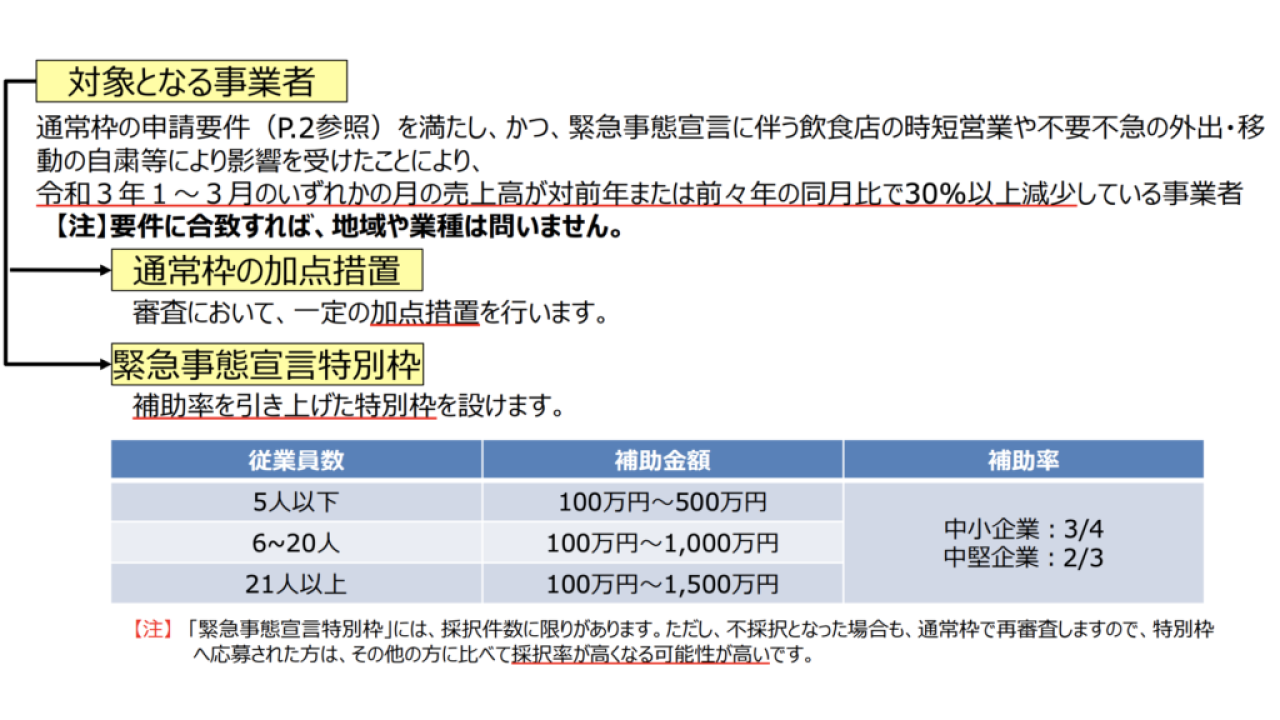 対象となる事業者

通常枠の申請要件（P.2参照）を満たし、かつ、緊急事態宣言に伴う飲食店の時短営業や不要不急の外出・移動の自粛等により影響を受けたことにより、
令和３年１～３月のいずれかの月の売上高が対前年または前々年の同月比で30%以上減少している事業者
【注】要件に合致すれば、地域や業種は問いません。

通常枠の加点措置

審査において、一定の加点措置を行います。

緊急事態宣言特別枠

補助率を引き上げた特別枠を設けます。

| 従業員数 | 補助金額 | 補助率 |
|---|---|---|
| 5人以下 | 100万円～500万円 | 中小企業：3/4 中堅企業：2/3 |
| 6~20人 | 100万円～1,000万円 | |
| 21人以上 | 100万円～1,500万円 | |

【注】「緊急事態宣言特別枠」には、採択件数に限りがあります。ただし、不採択となった場合も、通常枠で再審査しますので、特別枠へ応募された方は、その他の方に比べて採択率が高くなる可能性が高いです。